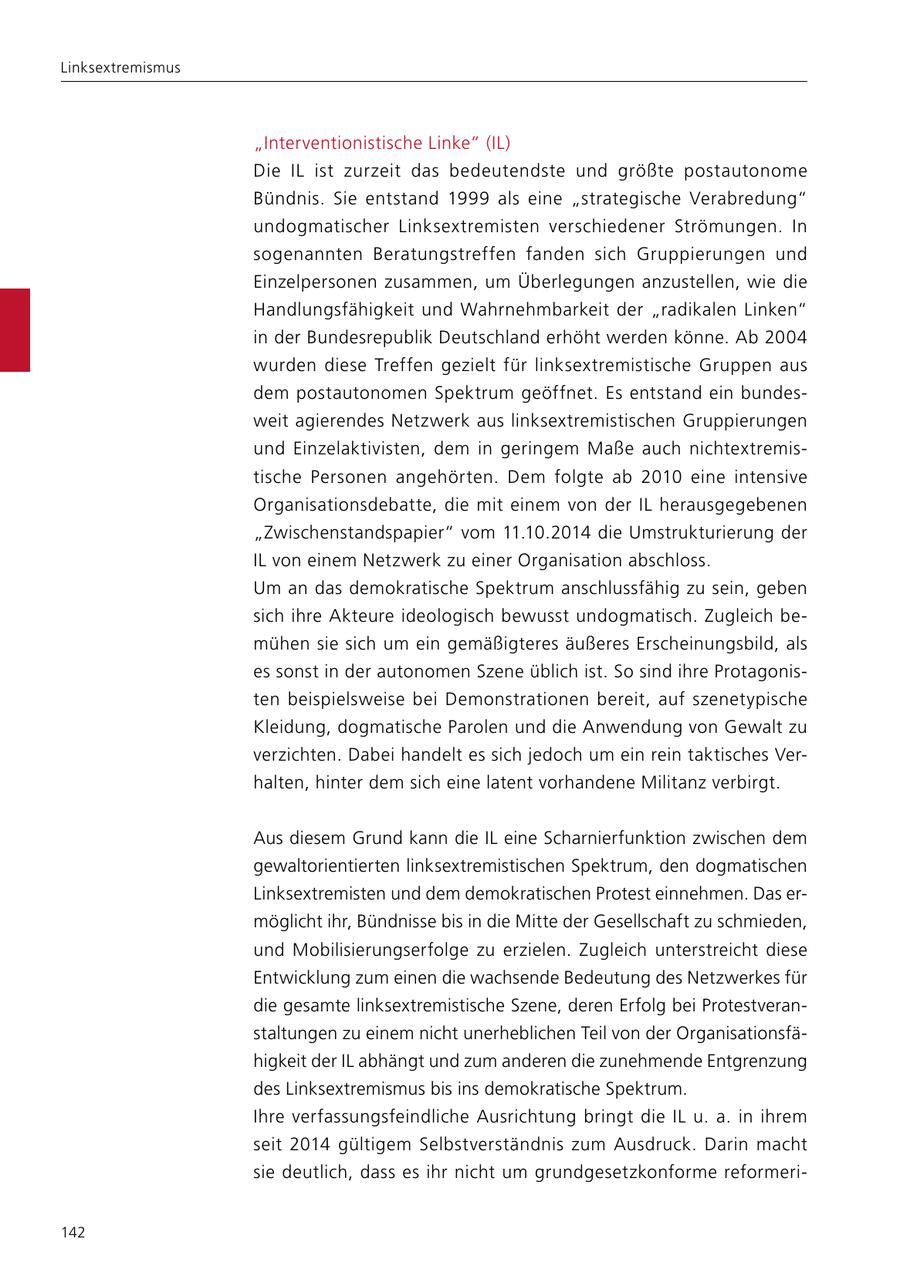 Linksextremismus

„Interventionistische Linke“ (IL)
Die IL ist zurzeit das bedeutendste und größte postautonome Bündnis. Sie entstand 1999 als eine „strategische Verabredung“ undogmatischer Linksextremisten verschiedener Strömungen. In sogenannten Beratungstreffen fanden sich Gruppierungen und Einzelpersonen zusammen, um Überlegungen anzustellen, wie die Handlungsfähigkeit und Wahrnehmbarkeit der „radikalen Linken“ in der Bundesrepublik Deutschland erhöht werden könne. Ab 2004 wurden diese Treffen gezielt für linksextremistische Gruppen aus dem postautonomen Spektrum geöffnet. Es entstand ein bundesweit agierendes Netzwerk aus linksextremistischen Gruppierungen und Einzelaktivisten, dem in geringem Maße auch nichtextremistische Personen angehörten. Dem folgte ab 2010 eine intensive Organisationsdebatte, die mit einem von der IL herausgegebenen „Zwischenstandspapier“ vom 11.10.2014 die Umstrukturierung der IL von einem Netzwerk zu einer Organisation abschloss.
Um an das demokratische Spektrum anschlussfähig zu sein, geben sich ihre Akteure ideologisch bewusst undogmatisch. Zugleich bemühen sie sich um ein gemäßigteres äußeres Erscheinungsbild, als es sonst in der autonomen Szene üblich ist. So sind ihre Protagonisten beispielsweise bei Demonstrationen bereit, auf szenetypische Kleidung, dogmatische Parolen und die Anwendung von Gewalt zu verzichten. Dabei handelt es sich jedoch um ein rein taktisches Verhalten, hinter dem sich eine latent vorhandene Militanz verbirgt.

Aus diesem Grund kann die IL eine Scharnierfunktion zwischen dem gewaltorientierten linksextremistischen Spektrum, den dogmatischen Linksextremisten und dem demokratischen Protest einnehmen. Das ermöglicht ihr, Bündnisse bis in die Mitte der Gesellschaft zu schmieden, und Mobilisierungserfolge zu erzielen. Zugleich unterstreicht diese Entwicklung zum einen die wachsende Bedeutung des Netzwerkes für die gesamte linksextremistische Szene, deren Erfolg bei Protestveranstaltungen zu einem nicht unerheblichen Teil von der Organisationsfähigkeit der IL abhängt und zum anderen die zunehmende Entgrenzung des Linksextremismus bis ins demokratische Spektrum.
Ihre verfassungsfeindliche Ausrichtung bringt die IL u. a. in ihrem seit 2014 gültigem Selbstverständnis zum Ausdruck. Darin macht sie deutlich, dass es ihr nicht um grundgesetzkonforme reformeri-

142